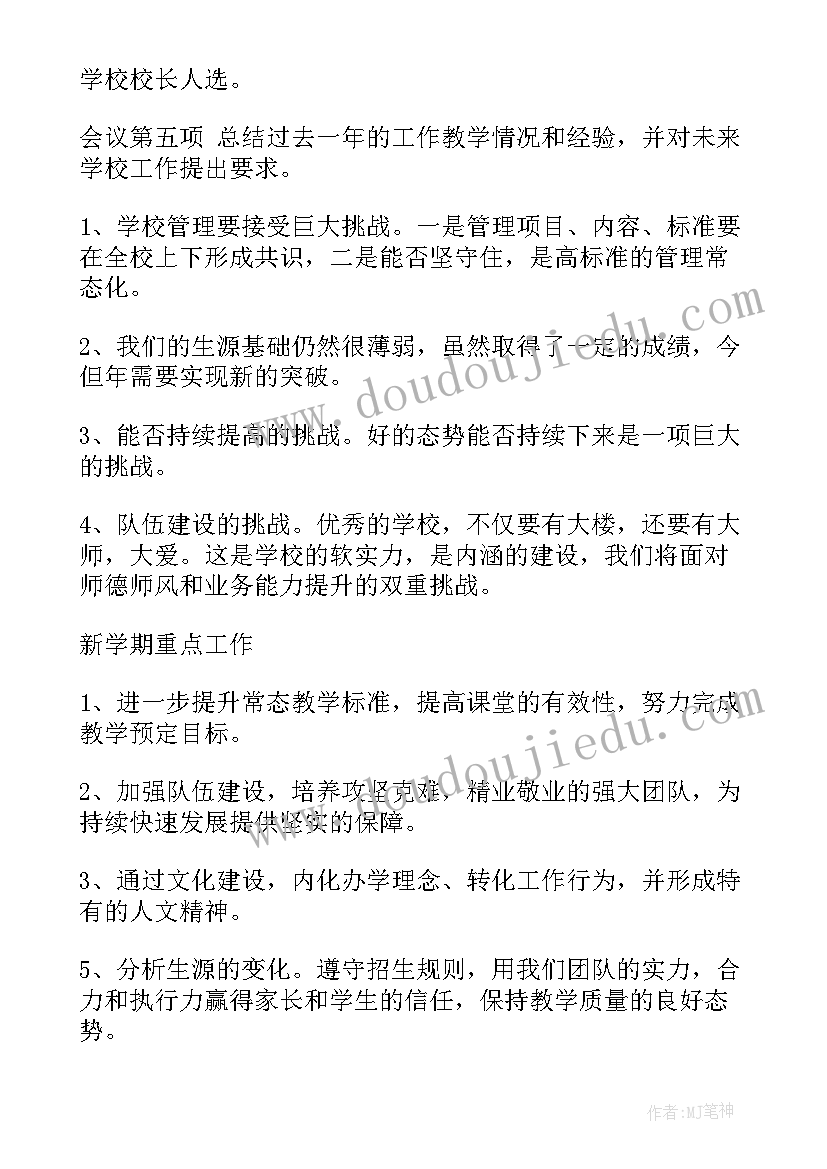 学校校长人选。

会议第五项 总结过去一年的工作教学情况和经验，并对未来学校工作提出要求。

1、学校管理要接受巨大挑战。一是管理项目、内容、标准要在全校上下形成共识，二是能否坚守住，是高标准的管理常态化。

2、我们的生源基础仍然很薄弱，虽然取得了一定的成绩，今但年需要实现新的突破。

3、能否持续提高的挑战。好的态势能否持续下来是一项巨大的挑战。

4、队伍建设的挑战。优秀的学校，不仅要有大楼，还要有大师，大爱。这是学校的软实力，是内涵的建设，我们将面对师德师风和业务能力提升的双重挑战。

新学期重点工作

1、进一步提升常态教学标准，提高课堂的有效性，努力完成教学预定目标。

2、加强队伍建设，培养攻坚克难，精业敬业的强大团队，为持续快速发展提供坚实的保障。

3、通过文化建设，内化办学理念、转化工作行为，并形成特有的人文精神。

5、分析生源的变化。遵守招生规则，用我们团队的实力，合力和执行力赢得家长和学生的信任，保持教学质量的良好态势。

www.doudoujiedu.com
www.doudoujiedu.com

作者:MJ笔神